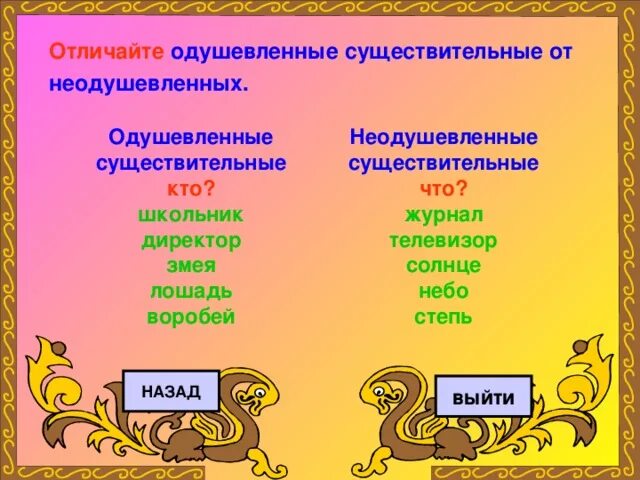 Отличайте одушевленные существительные от неодушевленных.

Одушевленные существительные
кто?
школьник
директор
змея
лошадь
воробей

Неодушевленные существительные
что?
журнал
телевизор
солнце
небо
степь

НАЗАД

ВЫЙТИ